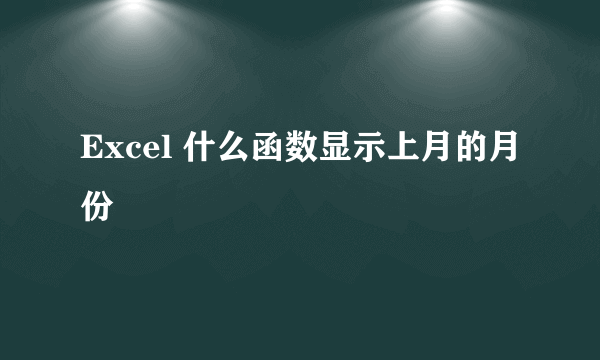 Excel 什么函数显示上月的月份